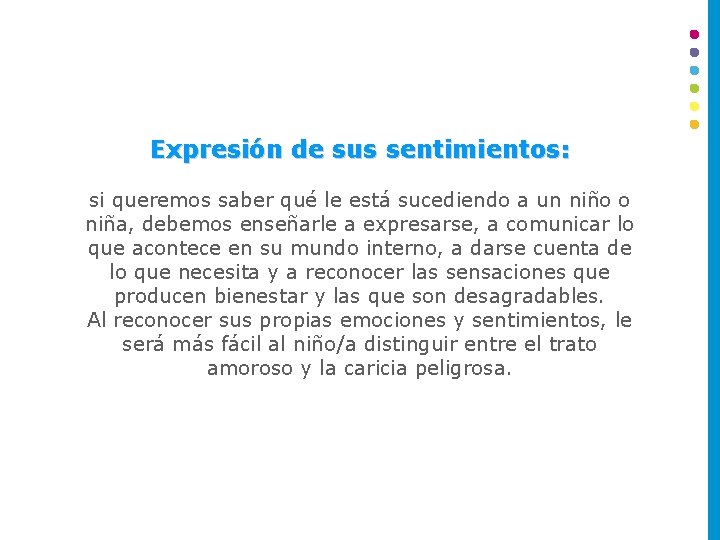 Expresión de sus sentimientos:

si queremos saber qué le está sucediendo a un niño o niña, debemos enseñarle a expresarse, a comunicar lo que acontece en su mundo interno, a darse cuenta de lo que necesita y a reconocer las sensaciones que producen bienestar y las que son desagradables.
Al reconocer sus propias emociones y sentimientos, le será más fácil al niño/a distinguir entre el trato amoroso y la caricia peligrosa.